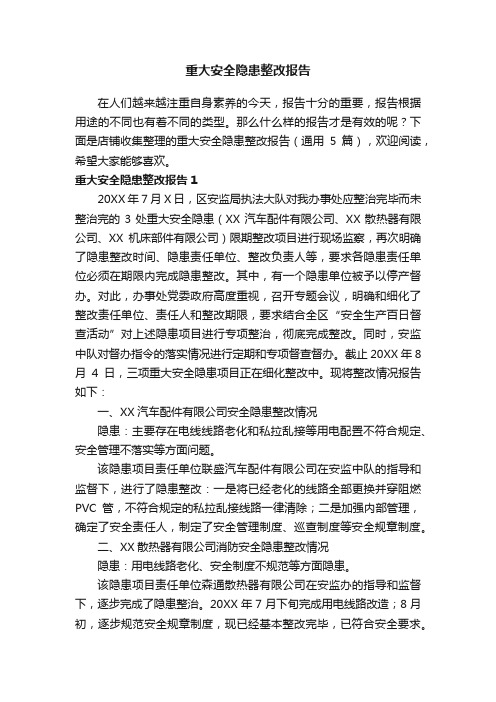 重大安全隐患整改报告

在人们越来越注重自身素养的今天，报告十分的重要，报告根据用途的不同也有着不同的类型。那么什么样的报告才是有效的呢？下面是店铺收集整理的重大安全隐患整改报告（通用 5 篇），欢迎阅读，希望大家能够喜欢。

重大安全隐患整改报告 1

20XX 年 7 月 X 日，区安监局执法大队对我办事处应整治完毕而未整治完的 3 处重大安全隐患（XX 汽车配件有限公司、XX 散热器有限公司、XX 机床部件有限公司）限期整改项目进行现场监察，再次明确了隐患整改时间、隐患责任单位、整改负责人等，要求各隐患责任单位必须在期限内完成隐患整改。其中，有一个隐患单位被予以停产督办。对此，办事处党委政府高度重视，召开专题会议，明确和细化了整改责任单位、责任人和整改期限，要求结合全区“安全生产百日督查活动”对上述隐患项目进行专项整治，彻底完成整改。同时，安监中队对督办指令的落实情况进行定期和专项督查督办。截止 20XX 年 8 月 4 日，三项重大安全隐患项目正在细化整改中。现将整改情况报告如下：

一、XX 汽车配件有限公司安全隐患整改情况

隐患：主要存在电线线路老化和私拉乱接等用电配置不符合规定、安全管理不落实等方面问题。

该隐患项目责任单位联盛汽车配件有限公司在安监中队的指导和监督下，进行了隐患整改：一是将已经老化的线路全部更换并穿阻燃 PVC 管，不符合规定的私拉乱接线路一律清除；二是加强内部管理，确定了安全责任人，制定了安全管理制度、巡查制度等安全规章制度。

二、XX 散热器有限公司消防安全隐患整改情况

隐患：用电线路老化、安全制度不规范等方面隐患。

该隐患项目责任单位森通散热器有限公司在安监办的指导和监督下，逐步完成了隐患整治。20XX 年 7 月下旬完成用电线路改造；8 月初，逐步规范安全规章制度，现已经基本整改完毕，已符合安全要求。